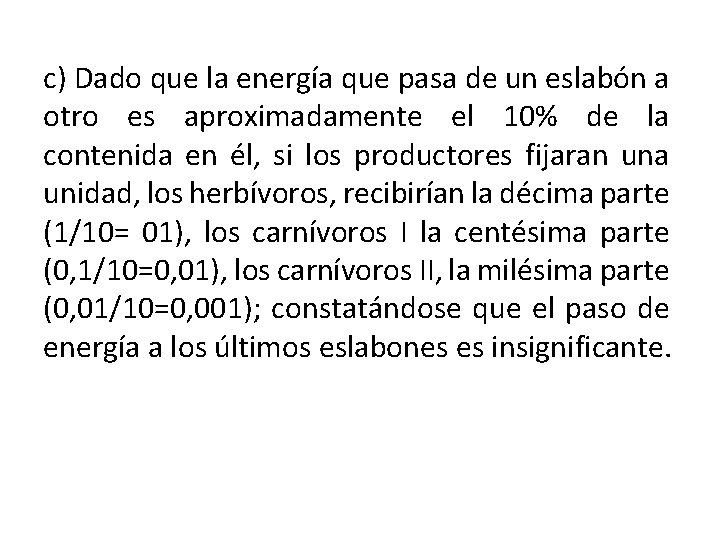 c) Dado que la energía que pasa de un eslabón a otro es aproximadamente el 10% de la contenida en él, si los productores fijaran una unidad, los herbívoros, recibirían la décima parte (1/10= 01), los carnívoros I la centésima parte (0,1/10=0,01), los carnívoros II, la milésima parte (0,01/10=0,001); constatándose que el paso de energía a los últimos eslabones es insignificante.